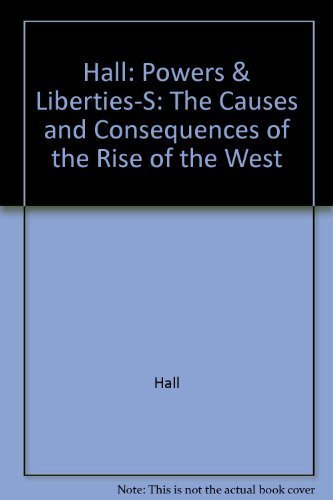 Hall: Powers & Liberties-S: The Causes and Consequences of the Rise of the West

Hall

Note: This is not the actual book cover